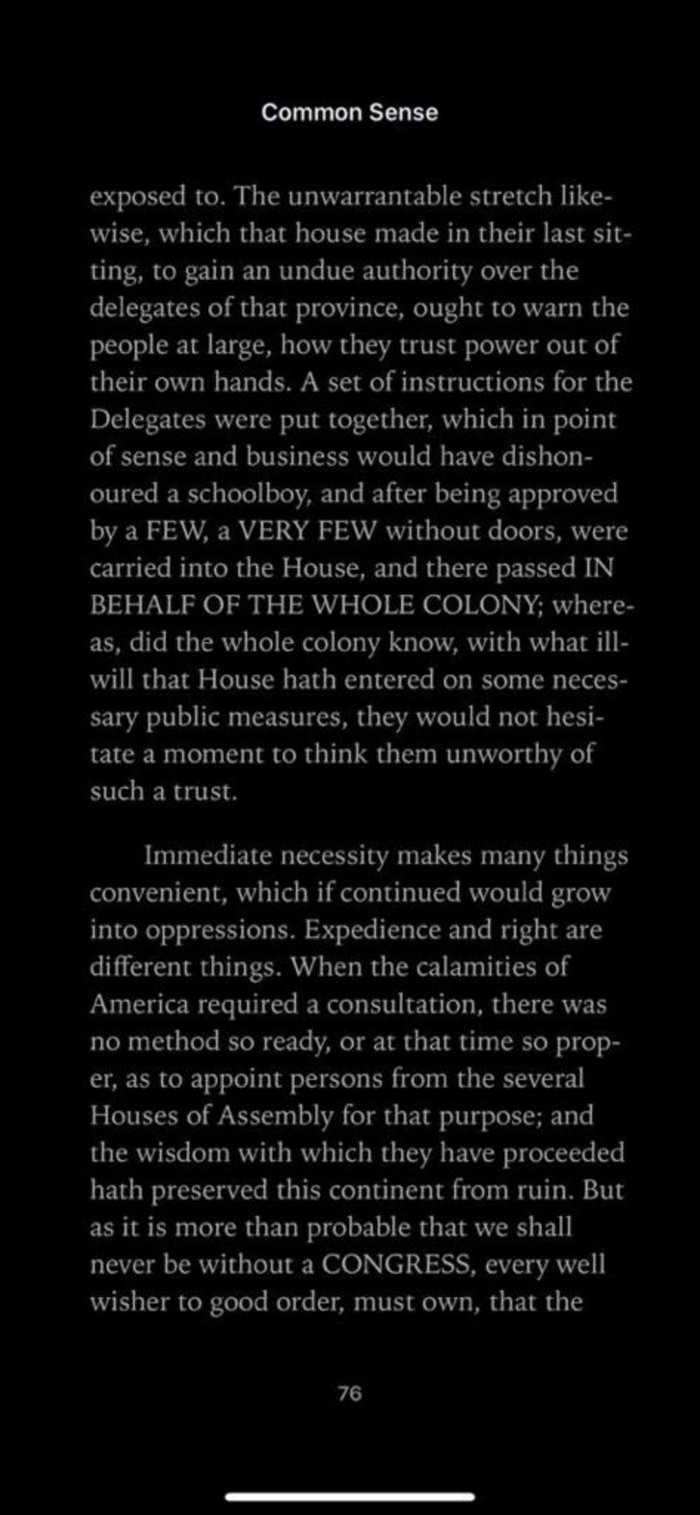 Common Sense

exposed to. The unwarrantable stretch likewise, which that house made in their last sitting, to gain an undue authority over the delegates of that province, ought to warn the people at large, how they trust power out of their own hands. A set of instructions for the Delegates were put together, which in point of sense and business would have dishonoured a schoolboy, and after being approved by a FEW, a VERY FEW without doors, were carried into the House, and there passed IN BEHALF OF THE WHOLE COLONY; whereas, did the whole colony know, with what ill-will that House hath entered on some necessary public measures, they would not hesitate a moment to think them unworthy of such a trust.

Immediate necessity makes many things convenient, which if continued would grow into oppressions. Expedience and right are different things. When the calamities of America required a consultation, there was no method so ready, or at that time so proper, as to appoint persons from the several Houses of Assembly for that purpose; and the wisdom with which they have proceeded hath preserved this continent from ruin. But as it is more than probable that we shall never be without a CONGRESS, every well wisher to good order, must own, that the

76